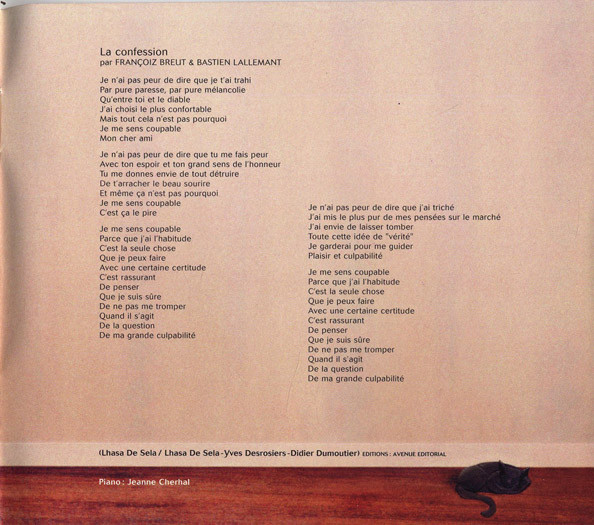 La confession
par FRANÇOIZ BREUT & BASTIEN LALLEMANT

Je n'ai pas peur de dire que je t'ai trahi
Par pure paresse, par pure mélancolie
Qu'entre toi et le diable
J'ai choisi le plus confortable
Mais tout cela n'est pas pourquoi
Je me sens coupable
Mon cher ami

Je n'ai pas peur de dire que tu me fais peur
Avec ton espoir et ton grand sens de l'honneur
Tu me donnes envie de tout détruire
De t'arracher le beau sourire
Et même ça n'est pas pourquoi
Je me sens coupable
C'est ça le pire

Je me sens coupable
Parce que j'ai l'habitude
C'est la seule chose
Que je peux faire
Avec une certaine certitude
C'est rassurant
De penser
Que je suis sûre
De ne pas me tromper
Quand il s'agit
De la question
De ma grande culpabilité

Je n'ai pas peur de dire que j'ai triché
J'ai mis le plus pur de mes pensées sur le marché
J'ai envie de laisser tomber
Toute cette idée de "vérité"
Je garderai pour me guider
Plaisir et culpabilité

Je me sens coupable
Parce que j'ai l'habitude
C'est la seule chose
Que je peux faire
Avec une certaine certitude
C'est rassurant
De penser
Que je suis sûre
De ne pas me tromper
Quand il s'agit
De la question
De ma grande culpabilité

(Lhasa De Sela / Lhasa De Sela-Yves Desrosiers-Didier Dumoutier) EDITIONS : AVENUE EDITORIAL

Piano : Jeanne Cherhal